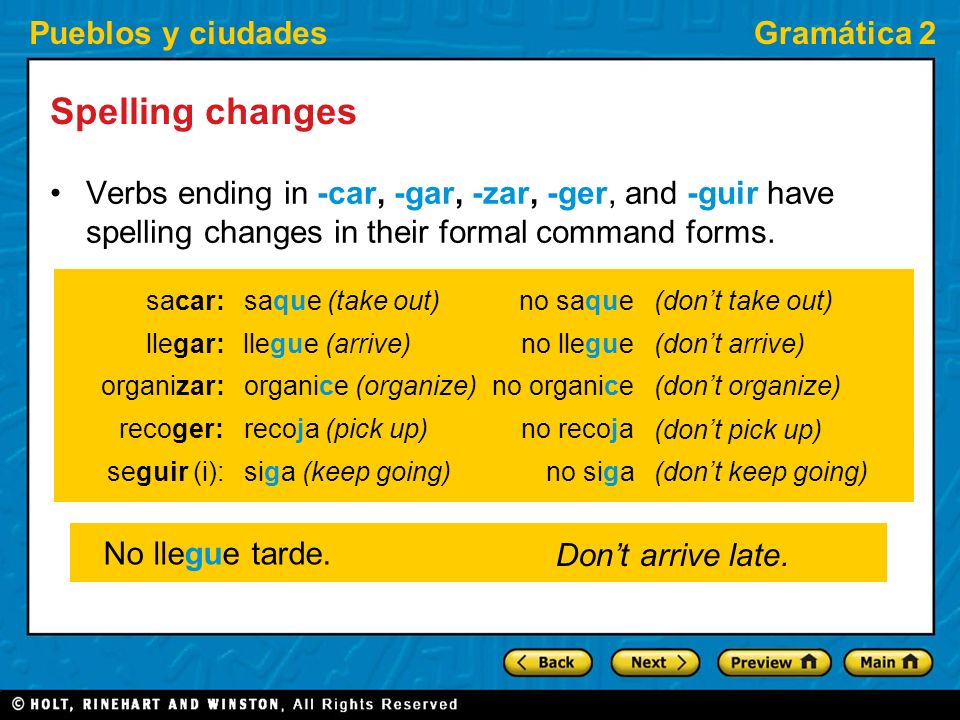 Pueblos y ciudades

Gramática 2

Spelling changes

• Verbs ending in -car, -gar, -zar, -ger, and -guir have spelling changes in their formal command forms.

| | | | |
|---|---|---|---|
| sacar: | saque (take out) | no saque | (don't take out) |
| llegar: | llegue (arrive) | no llegue | (don't arrive) |
| organizar: | organice (organize) | no organice | (don't organize) |
| recoger: | recoja (pick up) | no recoja | (don't pick up) |
| seguir (i): | siga (keep going) | no siga | (don't keep going) |

No llegue tarde.

Don't arrive late.

Back Next Preview Main

© HOLT, RINEHART AND WINSTON, All Rights Reserved